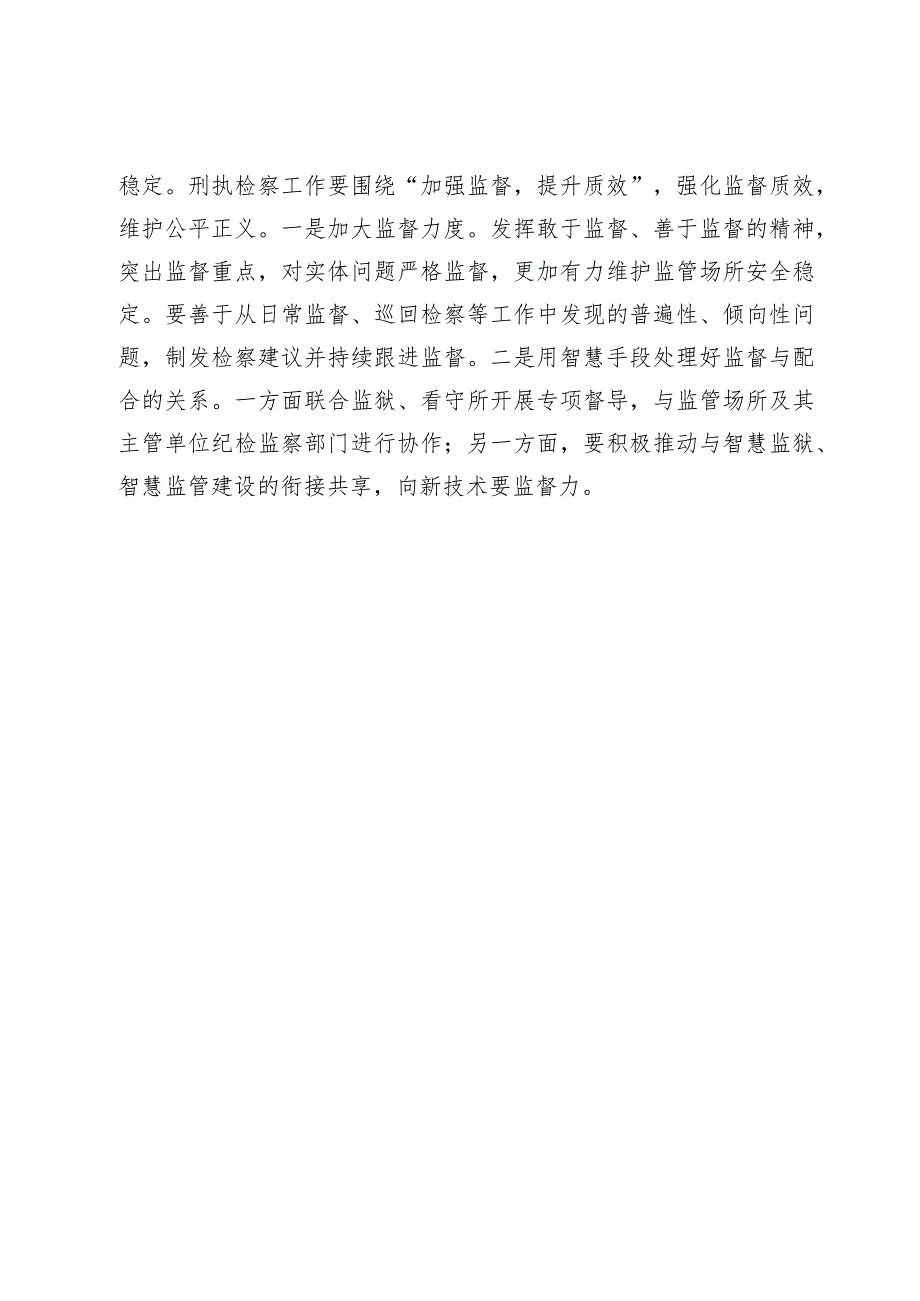 稳定。刑执检察工作要围绕“加强监督，提升质效”，强化监督质效，维护公平正义。一是加大监督力度。发挥敢于监督、善于监督的精神，突出监督重点，对实体问题严格监督，更加有力维护监管场所安全稳定。要善于从日常监督、巡回检察等工作中发现的普遍性、倾向性问题，制发检察建议并持续跟进监督。二是用智慧手段处理好监督与配合的关系。一方面联合监狱、看守所开展专项督导，与监管场所及其主管单位纪检监察部门进行协作；另一方面，要积极推动与智慧监狱、智慧监管建设的衔接共享，向新技术要监督力。